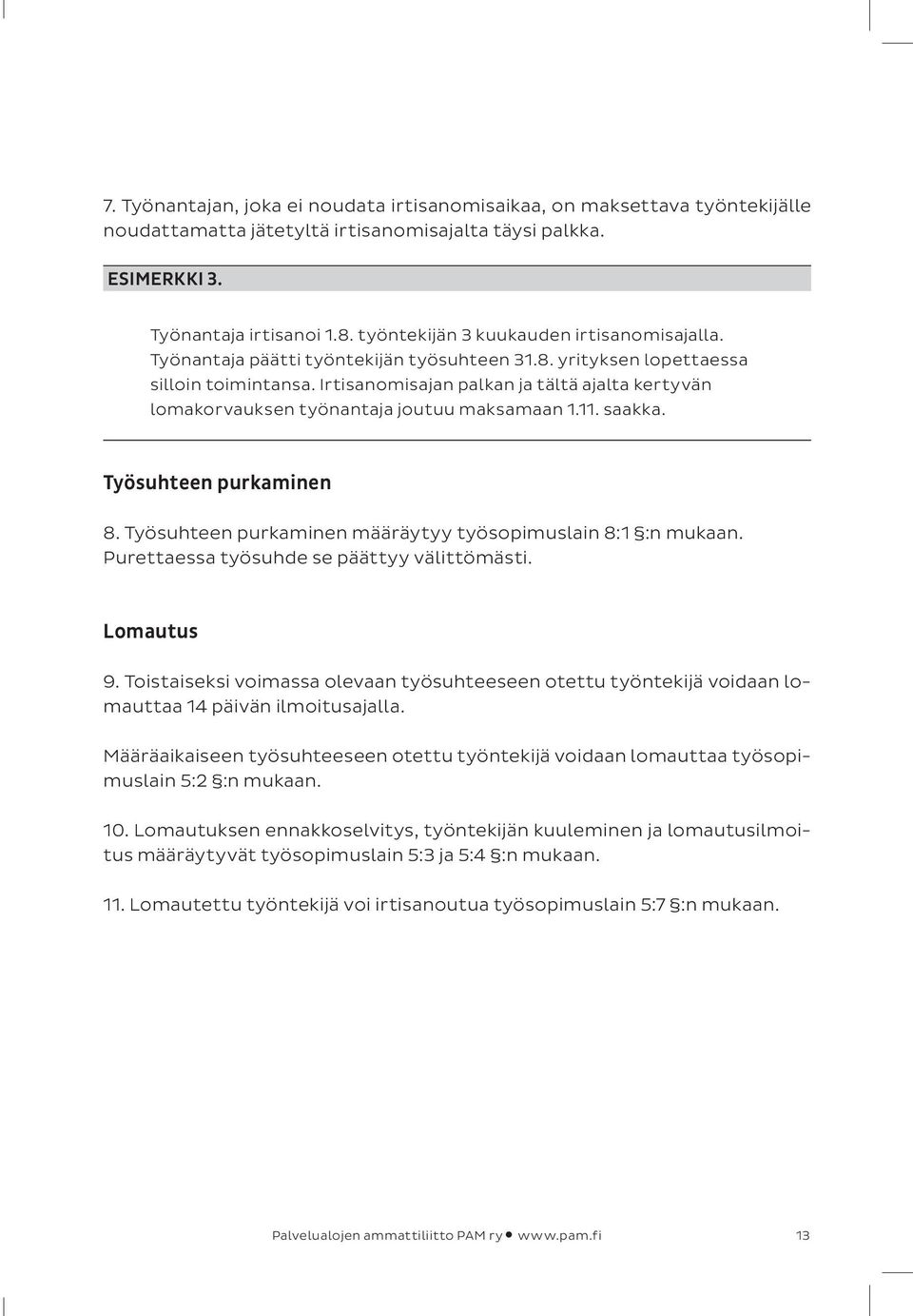 7. Työnantajan, joka ei noudata irtisanomisaikaa, on maksettava työntekijälle noudattamatta jätetyltä irtisanomisajalta täysi palkka.

ESIMERKKI 3.

Työnantaja irtisanoi 1.8. työntekijän 3 kuukauden irtisanomisajalla. Työnantaja päätti työntekijän työsuhteen 31.8. yrityksen lopettaessa silloin toimintansa. Irtisanomisajan palkan ja tältä ajalta kertyvän lomakorvauksen työnantaja joutuu maksamaan 1.11. saakka.

Työsuhteen purkaminen

8. Työsuhteen purkaminen määräytyy työsopimuslain 8:1 §:n mukaan. Purettaessa työsuhde se päättyy välittömästi.

Lomautus

9. Toistaiseksi voimassa olevaan työsuhteeseen otettu työntekijä voidaan lomauttaa 14 päivän ilmoitusajalla.

Määräaikaiseen työsuhteeseen otettu työntekijä voidaan lomauttaa työsopimuslain 5:2 §:n mukaan.

10. Lomautuksen ennakkoselvitys, työntekijän kuuleminen ja lomautusilmoitus määräytyvät työsopimuslain 5:3 ja 5:4 §:n mukaan.

11. Lomautettu työntekijä voi irtisanoutua työsopimuslain 5:7 §:n mukaan.

Palvelualojen ammattiliitto PAM ry • www.pam.fi 13